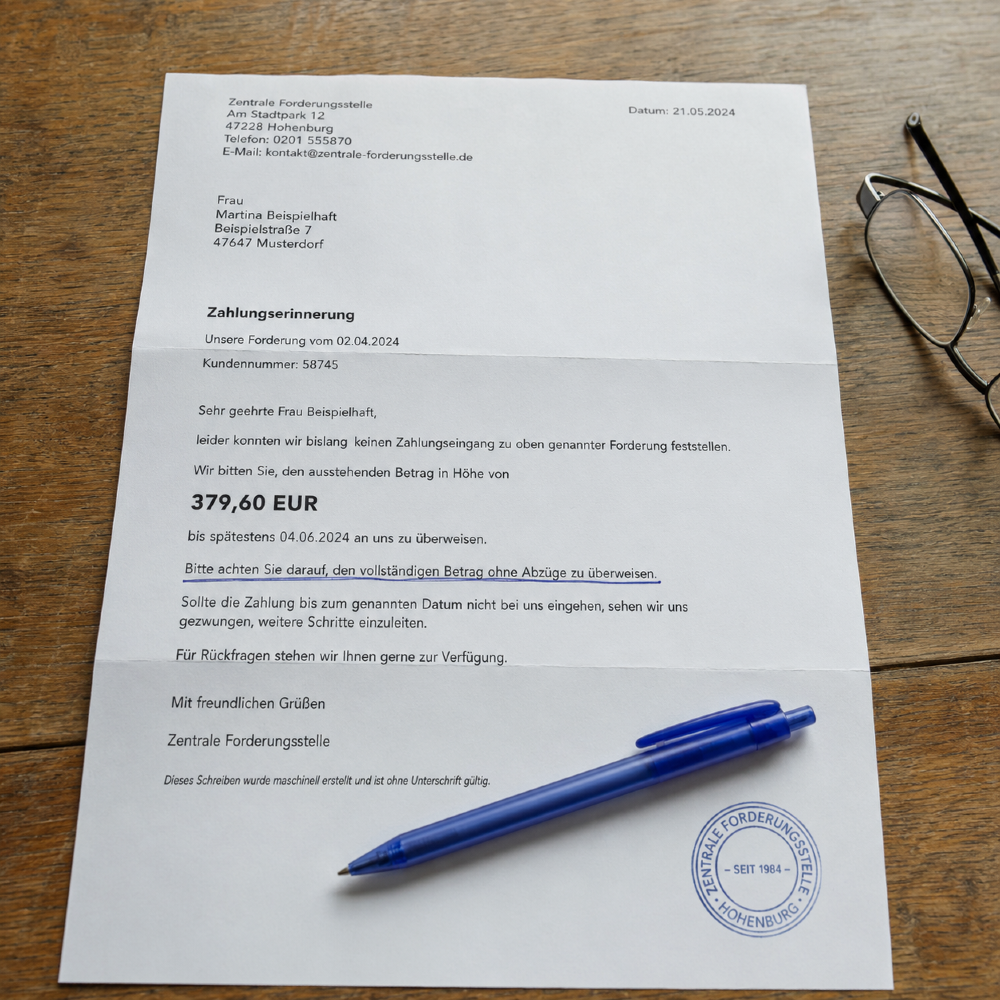 Zentrale Forderungsstelle
Am Stadtpark 12
47228 Hohenburg
Telefon: 0201 555870
E-Mail: kontakt@zentrale-forderungsstelle.de

Datum: 21.05.2024

Frau
Martina Beispielhaft
Beispielstraße 7
47647 Musterdorf

Zahlungserinnerung

Unsere Forderung vom 02.04.2024

Kundennummer: 58745

Sehr geehrte Frau Beispielhaft,

leider konnten wir bislang keinen Zahlungseingang zu oben genannter Forderung feststellen.

Wir bitten Sie, den ausstehenden Betrag in Höhe von

379,60 EUR

bis spätestens 04.06.2024 an uns zu überweisen.

Bitte achten Sie darauf, den vollständigen Betrag ohne Abzüge zu überweisen.

Sollte die Zahlung bis zum genannten Datum nicht bei uns eingehen, sehen wir uns gezwungen, weitere Schritte einzuleiten.

Für Rückfragen stehen wir Ihnen gerne zur Verfügung.

Mit freundlichen Grüßen

Zentrale Forderungsstelle

Dieses Schreiben wurde maschinell erstellt und ist ohne Unterschrift gültig.

ZENTRALE FORDERUNGSSTELLE
- SEIT 1984 -
HOHENBURG